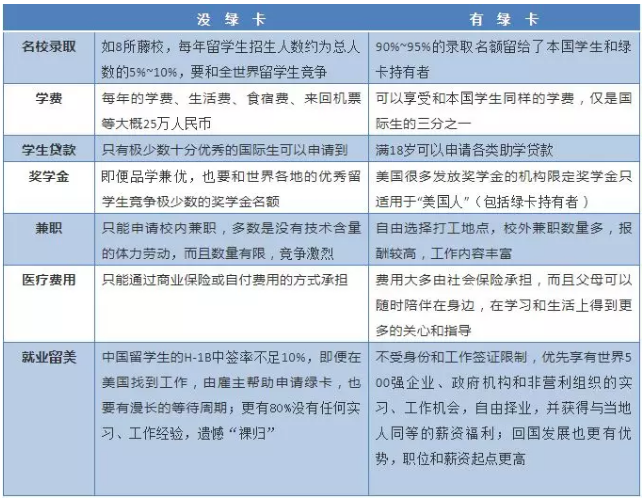 |  | 没 绿 卡 | 有 绿 卡 |
|---|---|---|
| 名校录取 | 如8所藤校，每年留学生招生人数约为总人数的5%~10%，要和全世界留学生竞争 | 90%~95%的录取名额留给了本国学生和绿卡持有者 |
| 学费 | 每年的学费、生活费、食宿费、来回机票等大概25万人民币 | 可以享受和本国学生同样的学费，仅是国际生的三分之一 |
| 学生贷款 | 只有极少数十分优秀的国际生可以申请到 | 满18岁可以申请各类助学贷款 |
| 奖学金 | 即便品学兼优，也要和世界各地的优秀留学生竞争极少数的奖学金名额 | 美国很多发放奖学金的机构限定奖学金只适用于“美国人”（包括绿卡持有者） |
| 兼职 | 只能申请校内兼职，多数是没有技术含量的体力劳动，而且数量有限，竞争激烈 | 自由选择打工地点，校外兼职数量多，报酬较高，工作内容丰富 |
| 医疗费用 | 只能通过商业保险或自付费用的方式承担 | 费用大多由社会保险承担，而且父母可以随时陪伴在身边，在学习和生活上得到更多的关心和指导 |
| 就业留美 | 中国留学生的H-1B中签率不足10%，即便在美国找到工作，由雇主帮助申请绿卡，也要有漫长的等待周期；更有80%没有任何实习、工作经验，遗憾“裸归” | 不受身份和工作签证限制，优先享有世界500强企业、政府机构和非营利组织的实习、工作机会，自由择业，并获得与当地人同等的薪资福利；回国发展也更有优势，职位和薪资起点更高 |